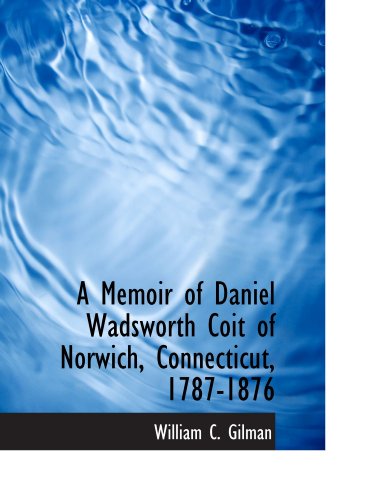 A Memoir of Daniel Wadsworth Coit of Norwich, Connecticut, 1787-1876

William C. Gilman